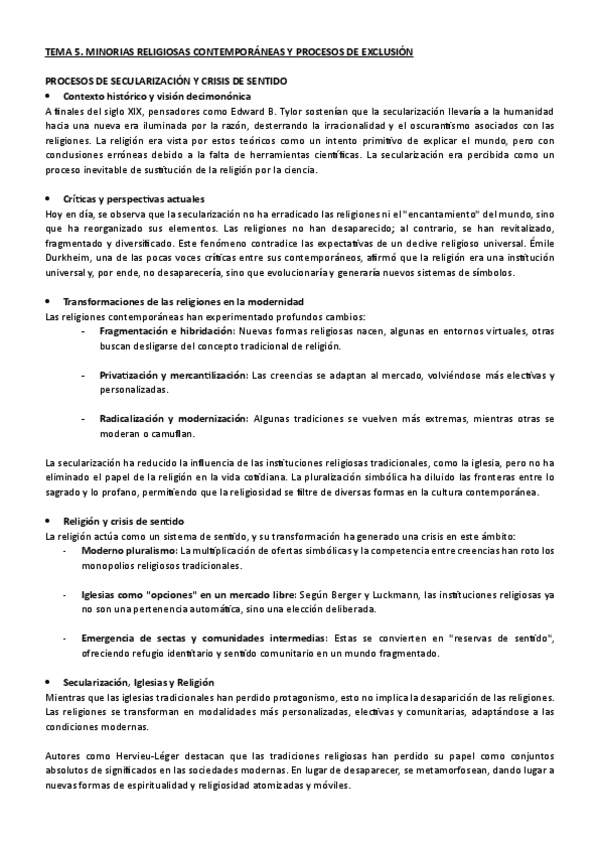 TEMA 5. MINORIAS RELIGIOSAS CONTEMPORÁNEAS Y PROCESOS DE EXCLUSIÓN

PROCESOS DE SECULARIZACIÓN Y CRISIS DE SENTIDO

• Contexto histórico y visión decimonónica

A finales del siglo XIX, pensadores como Edward B. Tylor sostenían que la secularización llevaría a la humanidad hacia una nueva era iluminada por la razón, desterrando la irracionalidad y el oscurantismo asociados con las religiones. La religión era vista por estos teóricos como un intento primitivo de explicar el mundo, pero con conclusiones erróneas debido a la falta de herramientas científicas. La secularización era percibida como un proceso inevitable de sustitución de la religión por la ciencia.

• Críticas y perspectivas actuales

Hoy en día, se observa que la secularización no ha erradicado las religiones ni el "encantamiento" del mundo, sino que ha reorganizado sus elementos. Las religiones no han desaparecido; al contrario, se han revitalizado, fragmentado y diversificado. Este fenómeno contradice las expectativas de un declive religioso universal. Émile Durkheim, una de las pocas voces críticas entre sus contemporáneos, afirmó que la religión era una institución universal y, por ende, no desaparecería, sino que evolucionaría y generaría nuevos sistemas de símbolos.

• Transformaciones de las religiones en la modernidad

Las religiones contemporáneas han experimentado profundos cambios:

- Fragmentación e hibridación: Nuevas formas religiosas nacen, algunas en entornos virtuales, otras buscan desligarse del concepto tradicional de religión.

- Privatización y mercantilización: Las creencias se adaptan al mercado, volviéndose más electivas y personalizadas.

- Radicalización y modernización: Algunas tradiciones se vuelven más extremas, mientras otras se moderan o camuflan.

La secularización ha reducido la influencia de las instituciones religiosas tradicionales, como la iglesia, pero no ha eliminado el papel de la religión en la vida cotidiana. La pluralización simbólica ha diluido las fronteras entre lo sagrado y lo profano, permitiendo que la religiosidad se filtre de diversas formas en la cultura contemporánea.

• Religión y crisis de sentido

La religión actúa como un sistema de sentido, y su transformación ha generado una crisis en este ámbito:

- Moderno pluralismo: La multiplicación de ofertas simbólicas y la competencia entre creencias han roto los monopolios religiosos tradicionales.

- Iglesias como "opciones" en un mercado libre: Según Berger y Luckmann, las instituciones religiosas ya no son una pertenencia automática, sino una elección deliberada.

- Emergencia de sectas y comunidades intermedias: Estas se convierten en "reservas de sentido", ofreciendo refugio identitario y sentido comunitario en un mundo fragmentado.

• Secularización, Iglesias y Religión

Mientras que las iglesias tradicionales han perdido protagonismo, esto no implica la desaparición de las religiones. Las religiones se transforman en modalidades más personalizadas, electivas y comunitarias, adaptándose a las condiciones modernas.

Autores como Hervieu-Léger destacan que las tradiciones religiosas han perdido su papel como conjuntos absolutos de significados en las sociedades modernas. En lugar de desaparecer, se metamorfosean, dando lugar a nuevas formas de espiritualidad y religiosidad atomizadas y móviles.